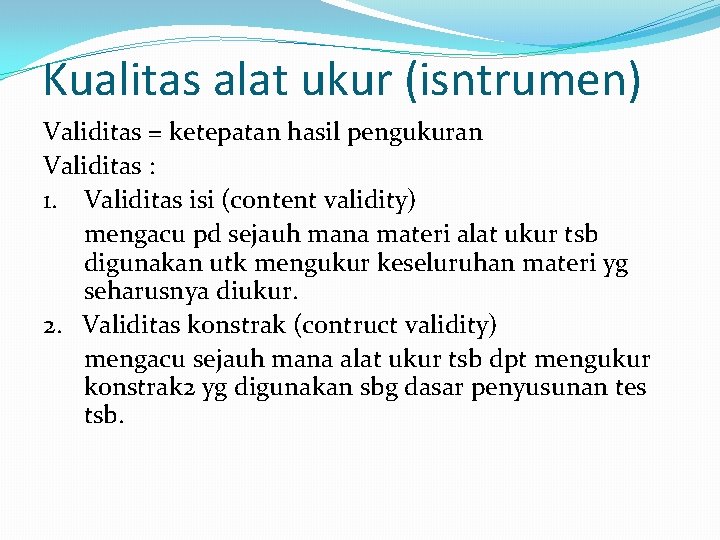 Kualitas alat ukur (isntrumen)

Validitas = ketepatan hasil pengukuran

Validitas :

1. Validitas isi (content validity)
mengacu pd sejauh mana materi alat ukur tsb digunakan utk mengukur keseluruhan materi yg seharusnya diukur.

2. Validitas konstrak (contruct validity)
mengacu sejauh mana alat ukur tsb dpt mengukur konstrak2 yg digunakan sbg dasar penyusunan tes tsb.